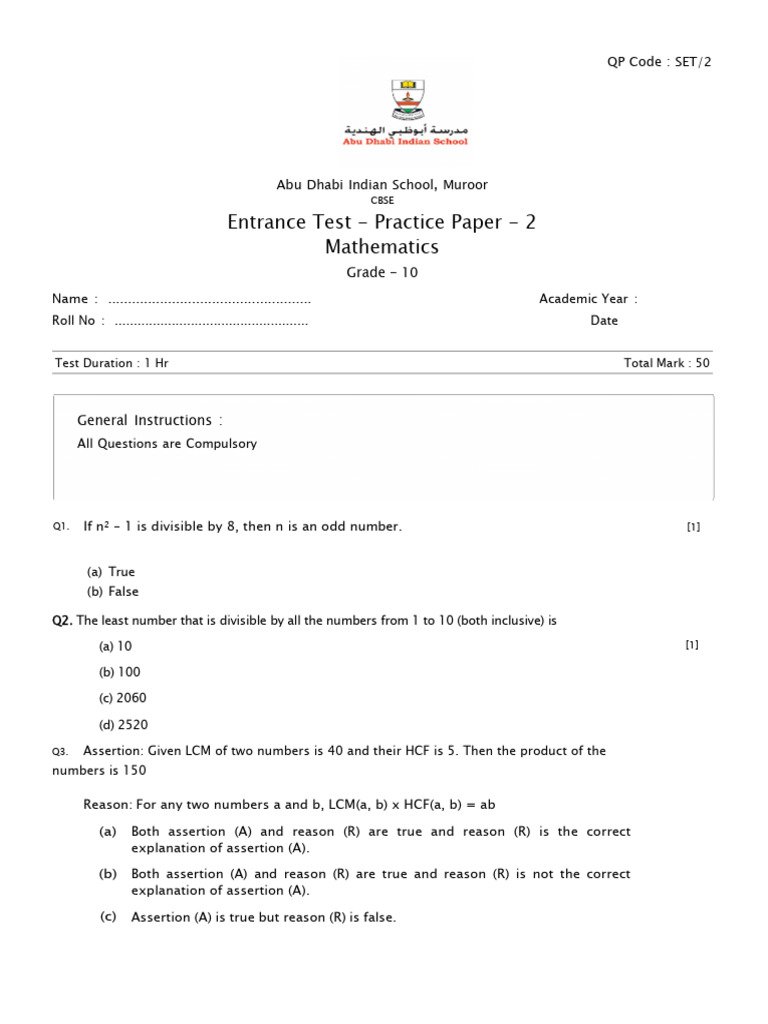 QP Code : SET/2

مدرسة أبوظبي الهندية
Abu Dhabi Indian School

Abu Dhabi Indian School, Muroor
CBSE

Entrance Test - Practice Paper - 2
Mathematics
Grade - 10

Name : ....................................................
Academic Year :
Roll No : ..................................................
Date

Test Duration : 1 Hr
Total Mark : 50

General Instructions :
All Questions are Compulsory

Q1. If $n^2 - 1$ is divisible by 8, then n is an odd number. [1]

(a) True
(b) False

Q2. The least number that is divisible by all the numbers from 1 to 10 (both inclusive) is

(a) 10 [1]
(b) 100
(c) 2060
(d) 2520

Q3. Assertion: Given LCM of two numbers is 40 and their HCF is 5. Then the product of the numbers is 150

Reason: For any two numbers a and b, LCM(a, b) x HCF(a, b) = ab

(a) Both assertion (A) and reason (R) are true and reason (R) is the correct explanation of assertion (A).
(b) Both assertion (A) and reason (R) are true and reason (R) is not the correct explanation of assertion (A).
(c) Assertion (A) is true but reason (R) is false.